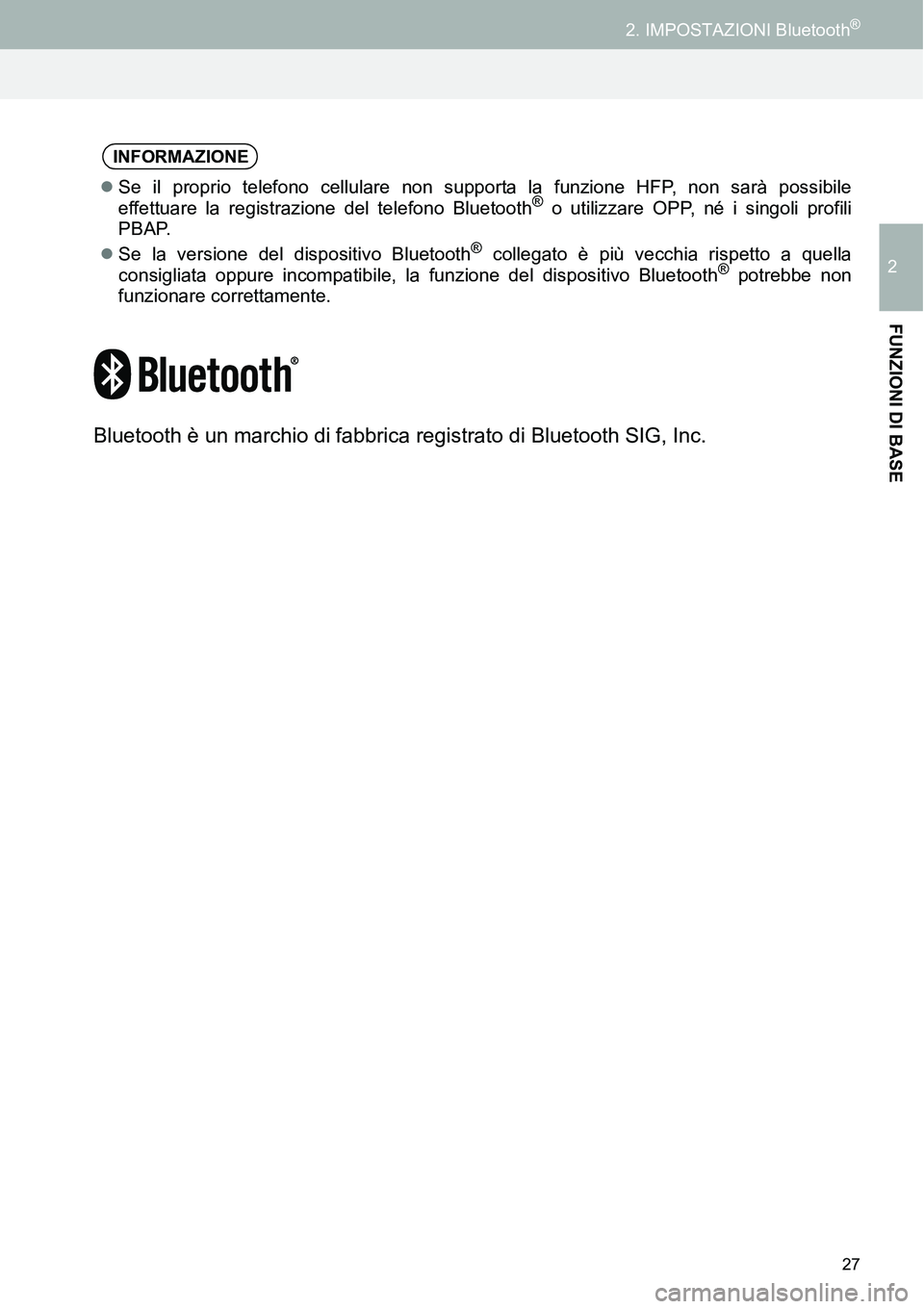 2. IMPOSTAZIONI Bluetooth®

2

FUNZIONI DI BASE

INFORMAZIONE

● Se il proprio telefono cellulare non supporta la funzione HFP, non sarà possibile effettuare la registrazione del telefono Bluetooth® o utilizzare OPP, né i singoli profili PBAP.

● Se la versione del dispositivo Bluetooth® collegato è più vecchia rispetto a quella consigliata oppure incompatibile, la funzione del dispositivo Bluetooth® potrebbe non funzionare correttamente.

Bluetooth®

Bluetooth è un marchio di fabbrica registrato di Bluetooth SIG, Inc.

27

carmanualsonline.info